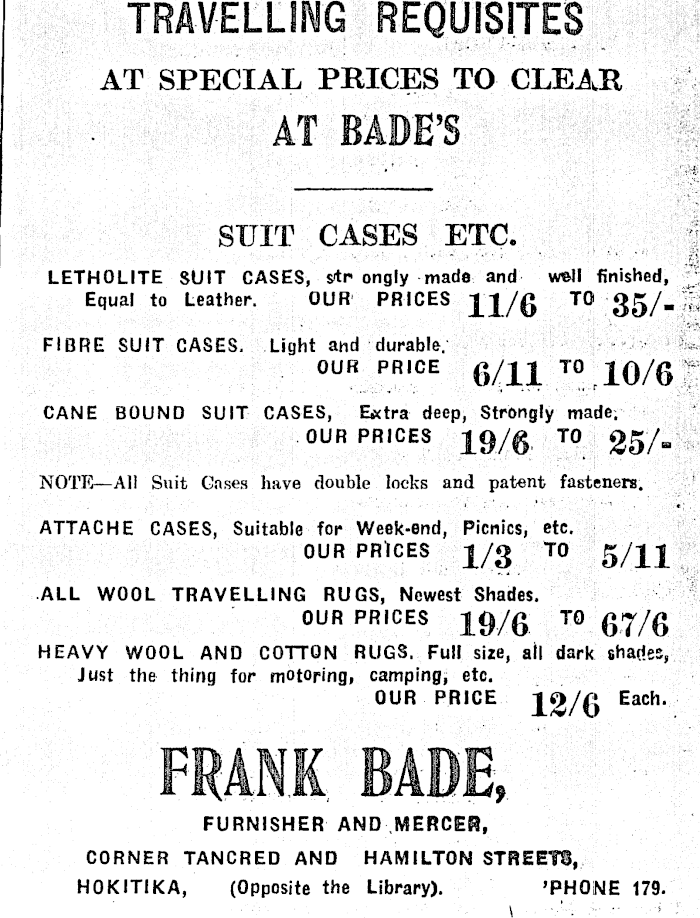 TRAVELLING REQUISITES
AT SPECIAL PRICES TO CLEAR
AT BADE'S

SUIT CASES ETC.

LETHOLITE SUIT CASES, str ongly made and well finished, Equal to Leather. OUR PRICES 11/6 TO 35/-

FIBRE SUIT CASES. Light and durable. OUR PRICE 6/11 TO 10/6

CANE BOUND SUIT CASES, Extra deep, Strongly made. OUR PRICES 19/6 TO 25/-

NOTE—All Suit Cases have double locks and patent fasteners.

ATTACHE CASES, Suitable for Week-end, Picnics, etc. OUR PRICES 1/3 TO 5/11

ALL WOOL TRAVELLING RUGS, Newest Shades. OUR PRICES 19/6 TO 67/6

HEAVY WOOL AND COTTON RUGS. Full size, all dark shades, Just the thing for motoring, camping, etc. OUR PRICE 12/6 Each.

FRANK BADE,
FURNISHER AND MERCER,
CORNER TANCRED AND HAMILTON STREETS,
HOKITIKA, (Opposite the Library). 'PHONE 179.